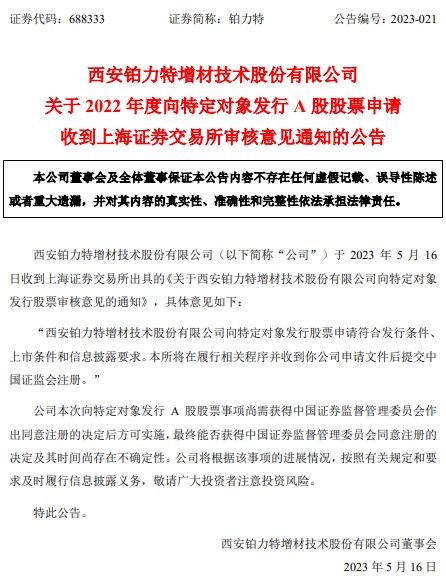 证券代码：688333　　　　证券简称：铂力特　　　　公告编号：2023-021

西安铂力特增材技术股份有限公司
关于 2022 年度向特定对象发行 A 股股票申请
收到上海证券交易所审核意见通知的公告

本公司董事会及全体董事保证本公告内容不存在任何虚假记载、误导性陈述或者重大遗漏，并对其内容的真实性、准确性和完整性依法承担法律责任。

西安铂力特增材技术股份有限公司（以下简称“公司”）于 2023 年 5 月 16 日收到上海证券交易所出具的《关于西安铂力特增材技术股份有限公司向特定对象发行股票审核意见的通知》，具体意见如下：

“西安铂力特增材技术股份有限公司向特定对象发行股票申请符合发行条件、上市条件和信息披露要求。本所将在履行相关程序并收到你公司申请文件后提交中国证监会注册。”

公司本次向特定对象发行 A 股股票事项尚需获得中国证券监督管理委员会作出同意注册的决定后方可实施，最终能否获得中国证券监督管理委员会同意注册的决定及其时间尚存在不确定性。公司将根据该事项的进展情况，按照有关规定和要求及时履行信息披露义务，敬请广大投资者注意投资风险。

特此公告。

西安铂力特增材技术股份有限公司董事会
2023 年 5 月 16 日